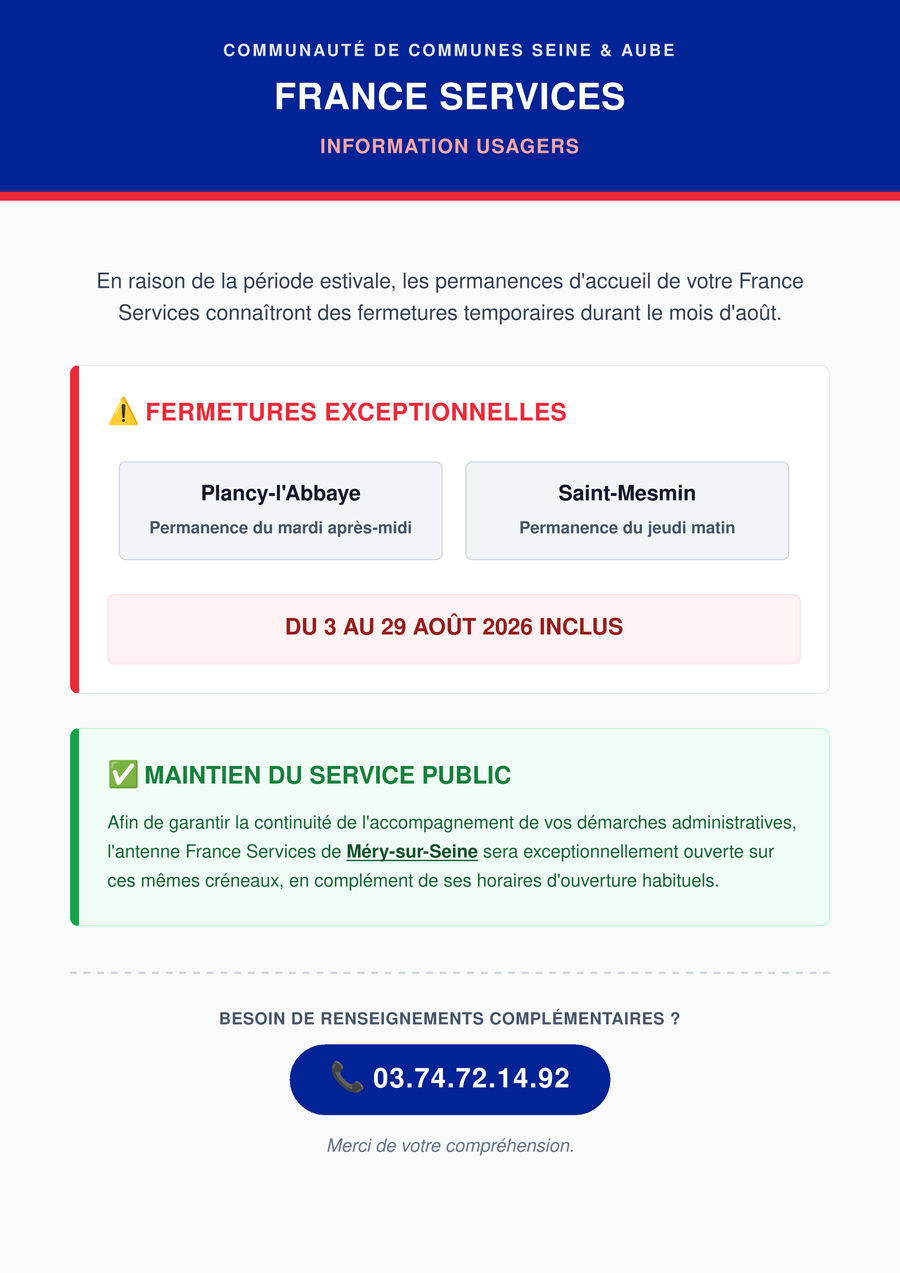 COMMUNAUTÉ DE COMMUNES SEINE & AUBE

FRANCE SERVICES

INFORMATION USAGERS

En raison de la période estivale, les permanences d'accueil de votre France Services connaîtront des fermetures temporaires durant le mois d'août.

⚠️ FERMETURES EXCEPTIONNELLES

Plancy-l'Abbaye
Permanence du mardi après-midi

Saint-Mesmin
Permanence du jeudi matin

DU 3 AU 29 AOÛT 2026 INCLUS

✅ MAINTIEN DU SERVICE PUBLIC

Afin de garantir la continuité de l'accompagnement de vos démarches administratives, l'antenne France Services de Méry-sur-Seine sera exceptionnellement ouverte sur ces mêmes créneaux, en complément de ses horaires d'ouverture habituels.

BESOIN DE RENSEIGNEMENTS COMPLÉMENTAIRES ?

📞 03.74.72.14.92

Merci de votre compréhension.